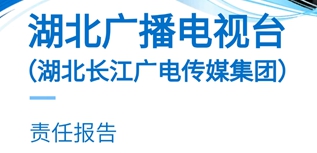 湖北广播电视台
（湖北长江广电传媒集团）

责任报告